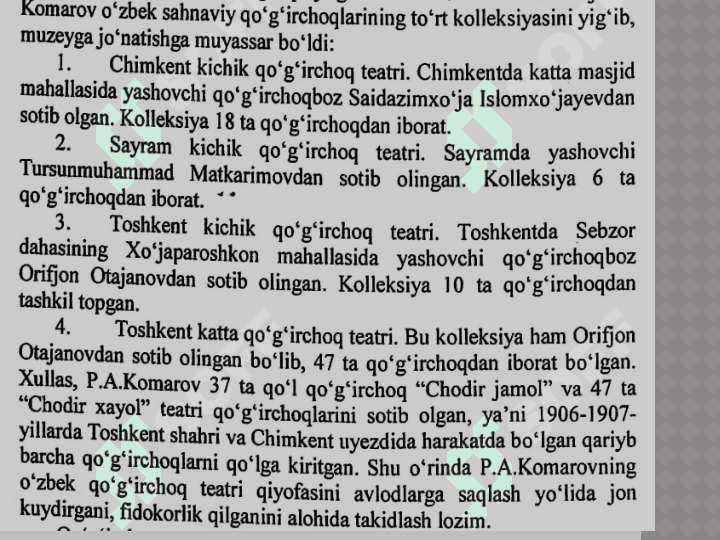 Komarov o‘zbek sahnaviy qo‘g‘irchoqlarining to‘rt kolleksiyasini yig‘ib, muzeyga jo‘natishga muyassar bo‘ldi:

1. Chimkent kichik qo‘g‘irchoq teatri. Chimkentda katta masjid mahallasida yashovchi qo‘g‘irchoqboz Saidazimxo‘ja Islomxo‘jayevdan sotib olgan. Kolleksiya 18 ta qo‘g‘irchoqdan iborat.

2. Sayram kichik qo‘g‘irchoq teatri. Sayramda yashovchi Tursunmuhammad Matkarimovdan sotib olingan. Kolleksiya 6 ta qo‘g‘irchoqdan iborat.

3. Toshkent kichik qo‘g‘irchoq teatri. Toshkentda Sebzor dahasining Xo‘japaroshkon mahallasida yashovchi qo‘g‘irchoqboz Orifjon Otajanovdan sotib olingan. Kolleksiya 10 ta qo‘g‘irchoqdan tashkil topgan.

4. Toshkent katta qo‘g‘irchoq teatri. Bu kolleksiya ham Orifjon Otajanovdan sotib olingan bo‘lib, 47 ta qo‘g‘irchoqdan iborat bo‘lgan. Xullas, P.A.Komarov 37 ta qo‘l qo‘g‘irchoq “Chodir jamol” va 47 ta “Chodir xayol” teatri qo‘g‘irchoqlarini sotib olgan, ya’ni 1906-1907-yillarda Toshkent shahri va Chimkent uyezdida harakatda bo‘lgan qariyb barcha qo‘g‘irchoqlarni qo‘lga kiritgan. Shu o‘rinda P.A.Komarovning o‘zbek qo‘g‘irchoq teatri qiyofasini avlodlarga saqlash yo‘lida jon kuydirgani, fidokorlik qilganini alohida takidlash lozim.